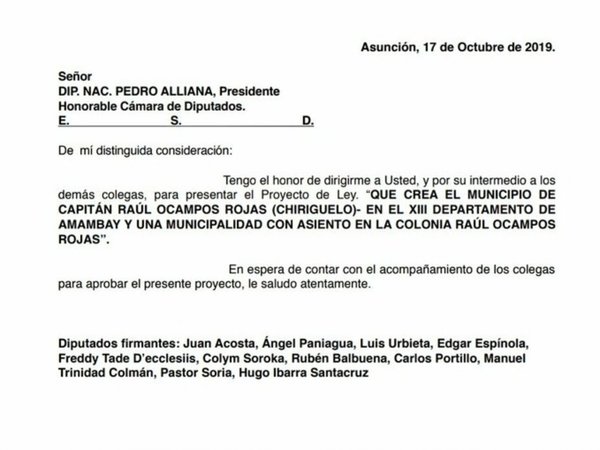 Asunción, 17 de Octubre de 2019.

Señor
DIP. NAC. PEDRO ALLIANA, Presidente
Honorable Cámara de Diputados.
E. S. D.

De mí distinguida consideración:

Tengo el honor de dirigirme a Usted, y por su intermedio a los demás colegas, para presentar el Proyecto de Ley. "QUE CREA EL MUNICIPIO DE CAPITÁN RAÚL OCAMPOS ROJAS (CHIRIGUELO)- EN EL XIII DEPARTAMENTO DE AMAMBAY Y UNA MUNICIPALIDAD CON ASIENTO EN LA COLONIA RAÚL OCAMPOS ROJAS".

En espera de contar con el acompañamiento de los colegas para aprobar el presente proyecto, le saludo atentamente.

Diputados firmantes: Juan Acosta, Ángel Paniagua, Luis Urbieta, Edgar Espínola, Freddy Tade D'ecclesiis, Colym Soroka, Rubén Balbuena, Carlos Portillo, Manuel Trinidad Colmán, Pastor Soria, Hugo Ibarra Santacruz